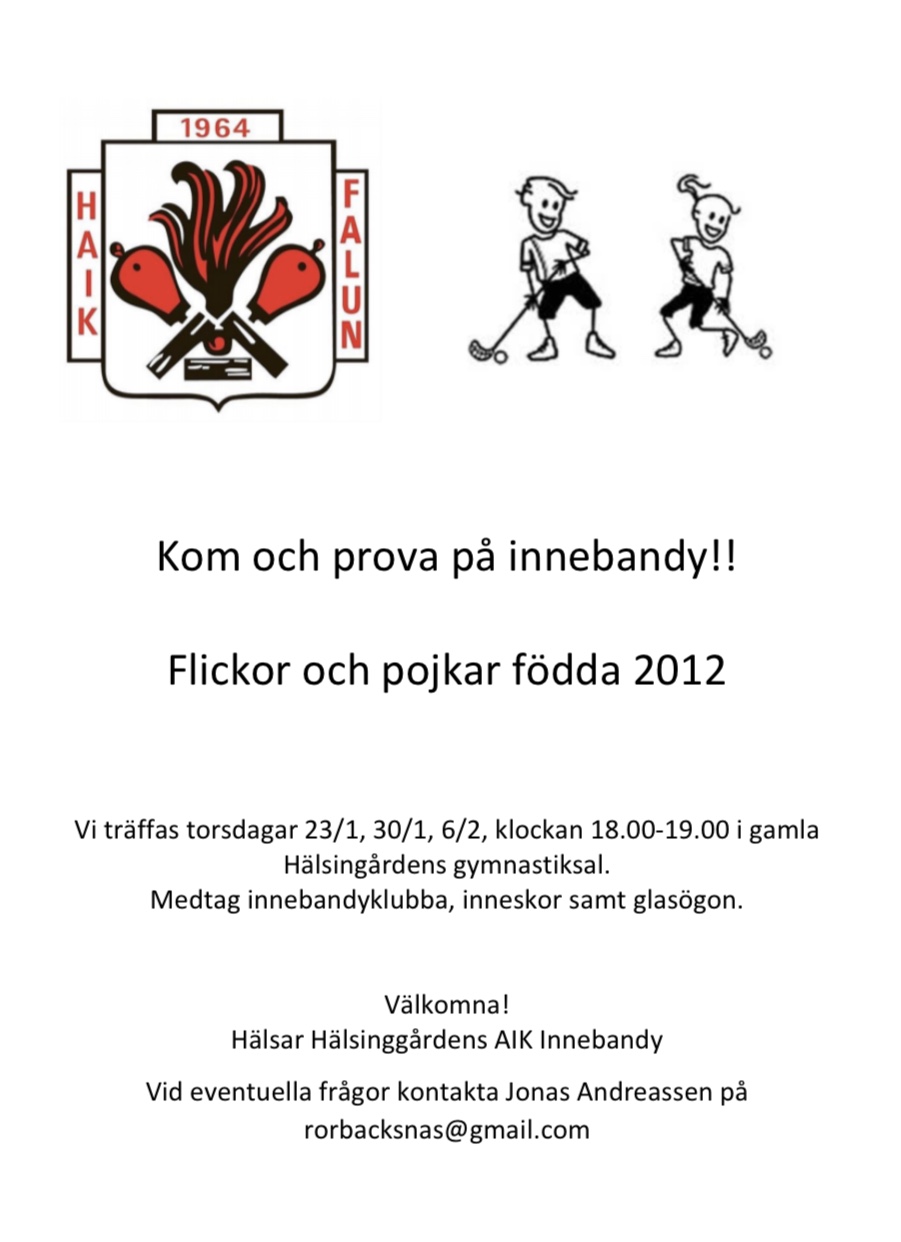 1964

HAIK

FALUN

Kom och prova på innebandy!!

Flickor och pojkar födda 2012

Vi träffas torsdagar 23/1, 30/1, 6/2, klockan 18.00-19.00 i gamla Hälsingårdens gymnastiksal.
Medtag innebandyklubba, inneskor samt glasögon.

Välkomna!
Hälsar Hälsinggårdens AIK Innebandy

Vid eventuella frågor kontakta Jonas Andreassen på rorbacksnas@gmail.com